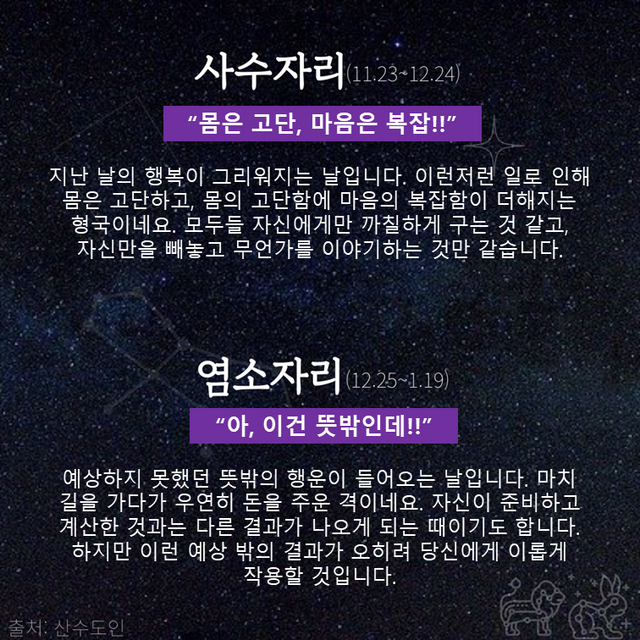 사수자리(11.23~12.24)

"몸은 고단, 마음은 복잡!!"

지난 날의 행복이 그리워지는 날입니다. 이런저런 일로 인해 몸은 고단하고, 몸의 고단함에 마음의 복잡함이 더해지는 형국이네요. 모두들 자신에게만 까칠하게 구는 것 같고, 자신만을 빼놓고 무언가를 이야기하는 것만 같습니다.

염소자리(12.25~1.19)

"아, 이건 뜻밖인데!!"

예상하지 못했던 뜻밖의 행운이 들어오는 날입니다. 마치 길을 가다가 우연히 돈을 주운 격이네요. 자신이 준비하고 계산한 것과는 다른 결과가 나오게 되는 때이기도 합니다. 하지만 이런 예상 밖의 결과가 오히려 당신에게 이롭게 작용할 것입니다.

출처: 산수도인